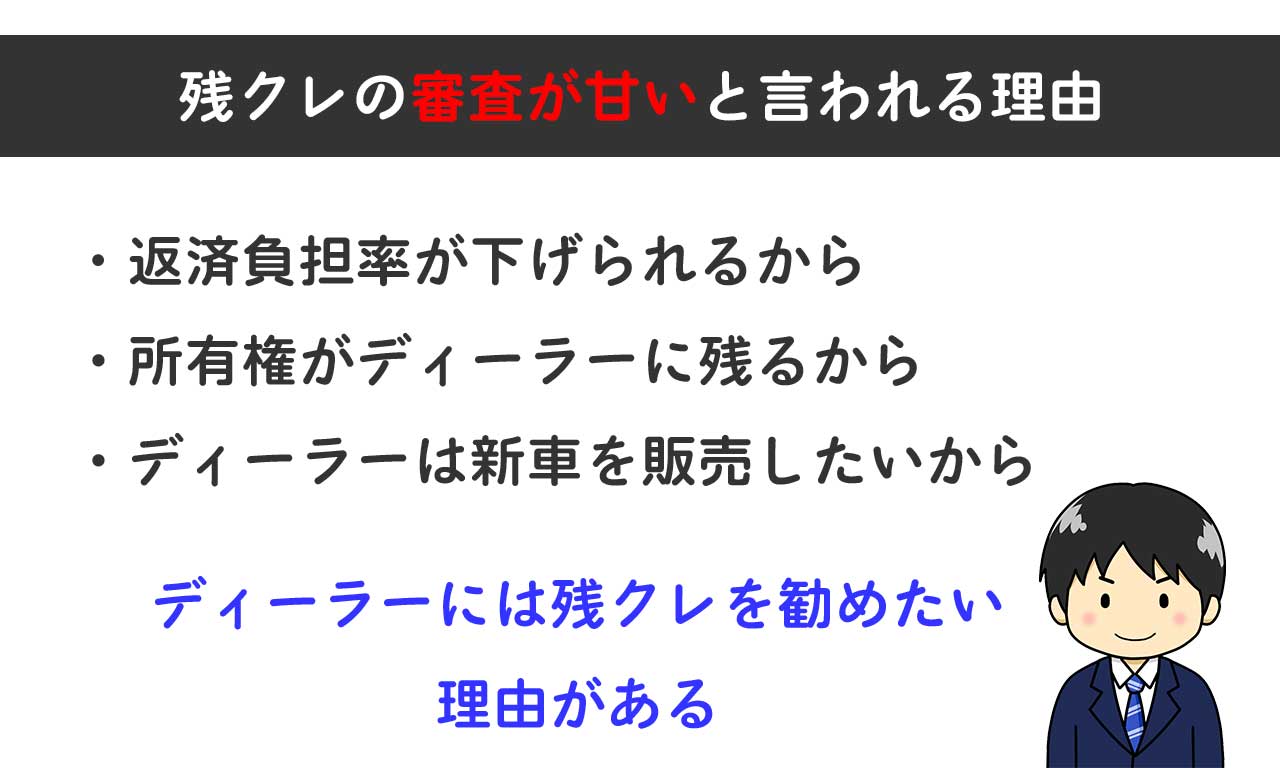 残クレの審査が甘いと言われる理由

・返済負担率が下げられるから
・所有権がディーラーに残るから
・ディーラーは新車を販売したいから

ディーラーには残クレを勧めたい理由がある